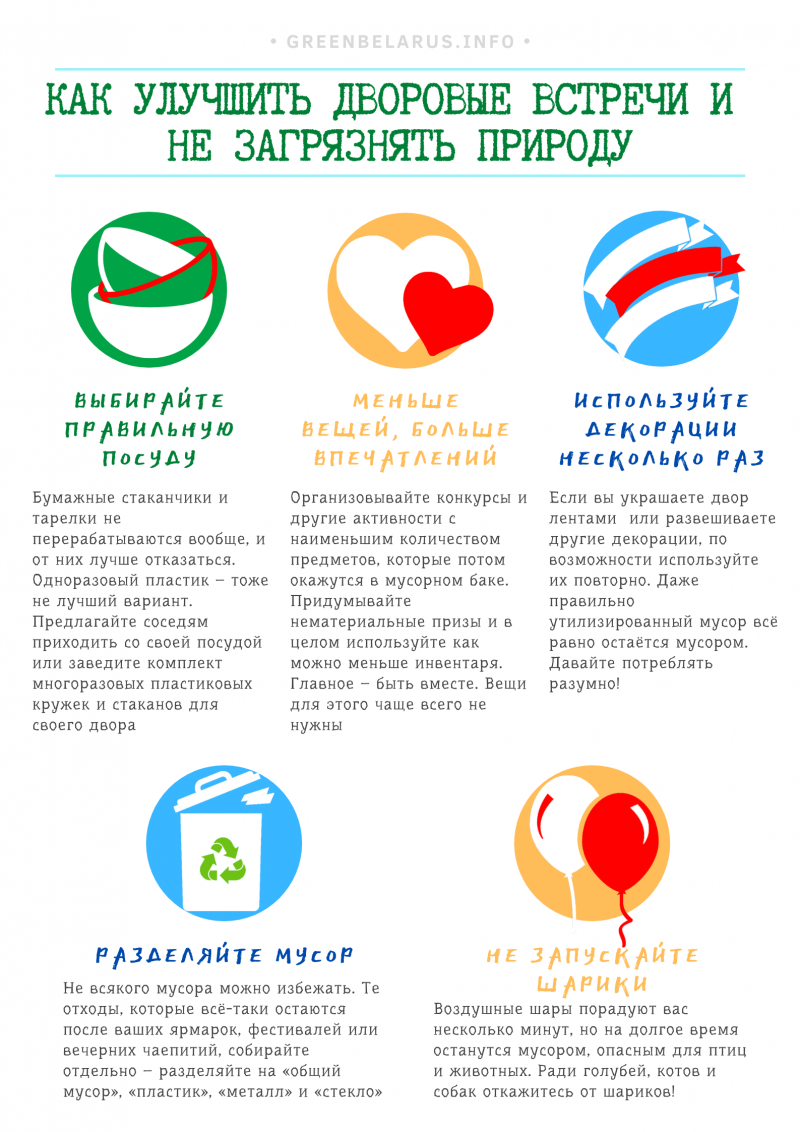 • GREENBELARUS.INFO •

КАК УЛУЧШИТЬ ДВОРОВЫЕ ВСТРЕЧИ И НЕ ЗАГРЯЗНЯТЬ ПРИРОДУ

ВЫБИРАЙТЕ ПРАВИЛЬНУЮ ПОСУДУ

Бумажные стаканчики и тарелки не перерабатываются вообще, и от них лучше отказаться. Одноразовый пластик – тоже не лучший вариант. Предлагайте соседям приходить со своей посудой или заведите комплект многоразовых пластиковых кружек и стаканов для своего двора

МЕНЬШЕ ВЕЩЕЙ, БОЛЬШЕ ВПЕЧАТЛЕНИЙ

Организовывайте конкурсы и другие активности с наименьшим количеством предметов, которые потом окажутся в мусорном баке. Придумывайте нематериальные призы и в целом используйте как можно меньше инвентаря. Главное – быть вместе. Вещи для этого чаще всего не нужны

ИСПОЛЬЗУЙТЕ ДЕКОРАЦИИ НЕСКОЛЬКО РАЗ

Если вы украшаете двор лентами или развешиваете другие декорации, по возможности используйте их повторно. Даже правильно утилизированный мусор всё равно остаётся мусором. Давайте потреблять разумно!

РАЗДЕЛЯЙТЕ МУСОР

Не всякого мусора можно избежать. Те отходы, которые всё-таки остаются после ваших ярмарок, фестивалей или вечерних чаепитий, собирайте отдельно – разделяйте на «общий мусор», «пластик», «металл» и «стекло»

НЕ ЗАПУСКАЙТЕ ШАРИКИ

Воздушные шары порадуют вас несколько минут, но на долгое время останутся мусором, опасным для птиц и животных. Ради голубей, котов и собак откажитесь от шариков!